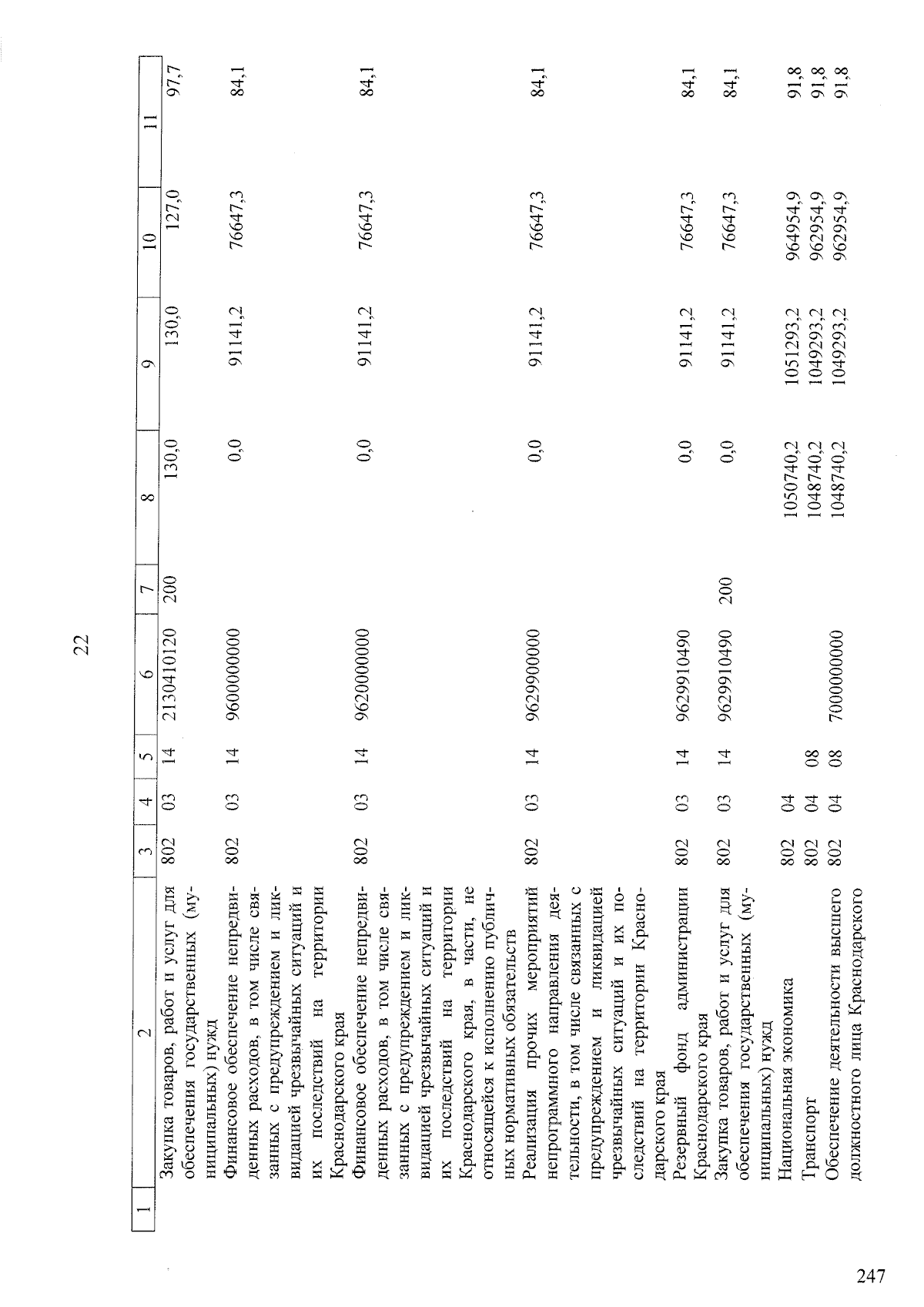 22

| 1 | 2 | 3 | 4 | 5 | 6 | 7 | 8 | 9 | 10 | 11 |
|---|---|---|---|---|---|---|---|---|---|---|
|  | Закупка товаров, работ и услуг для обеспечения государственных (муниципальных) нужд | 802 | 03 | 14 | 2130410120 | 200 | 130,0 | 130,0 | 127,0 | 97,7 |
|  | Финансовое обеспечение непредвиденных расходов, в том числе связанных с предупреждением и ликвидацией чрезвычайных ситуаций и их последствий на территории Краснодарского края | 802 | 03 | 14 | 9600000000 |  | 0,0 | 91141,2 | 76647,3 | 84,1 |
|  | Финансовое обеспечение непредвиденных расходов, в том числе связанных с предупреждением и ликвидацией чрезвычайных ситуаций и их последствий на территории Краснодарского края, в части, не относящейся к исполнению публичных нормативных обязательств | 802 | 03 | 14 | 9620000000 |  | 0,0 | 91141,2 | 76647,3 | 84,1 |
|  | Реализация прочих мероприятий непрограммного направления деятельности, в том числе связанных с предупреждением и ликвидацией чрезвычайных ситуаций и их последствий на территории Краснодарского края | 802 | 03 | 14 | 9629900000 |  | 0,0 | 91141,2 | 76647,3 | 84,1 |
|  | Резервный фонд администрации Краснодарского края | 802 | 03 | 14 | 9629910490 |  | 0,0 | 91141,2 | 76647,3 | 84,1 |
|  | Закупка товаров, работ и услуг для обеспечения государственных (муниципальных) нужд | 802 | 03 | 14 | 9629910490 | 200 | 0,0 | 91141,2 | 76647,3 | 84,1 |
|  | Национальная экономика | 802 | 04 |  |  |  | 1050740,2 | 1051293,2 | 964954,9 | 91,8 |
|  | Транспорт | 802 | 04 | 08 |  |  | 1048740,2 | 1049293,2 | 962954,9 | 91,8 |
|  | Обеспечение деятельности высшего должностного лица Краснодарского | 802 | 04 | 08 | 7000000000 |  | 1048740,2 | 1049293,2 | 962954,9 | 91,8 |

247